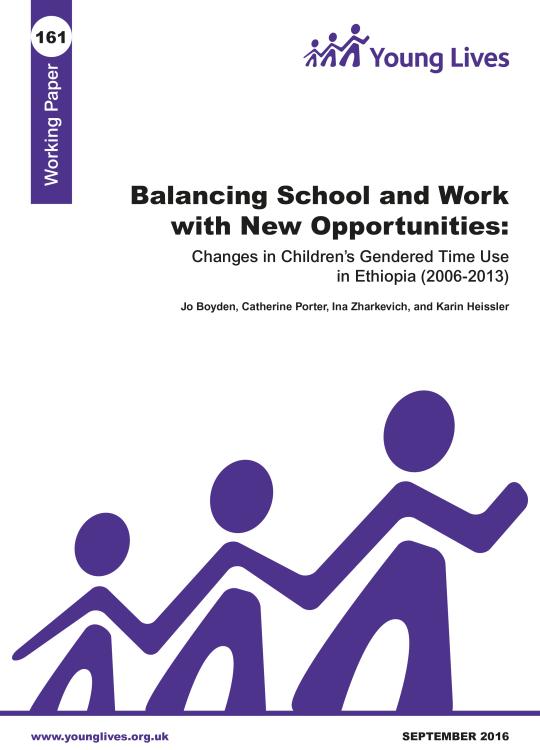 161

Working Paper

Young Lives

Balancing School and Work with New Opportunities:

Changes in Children's Gendered Time Use in Ethiopia (2006-2013)

Jo Boyden, Catherine Porter, Ina Zharkevich, and Karin Heissler

www.younglives.org.uk

SEPTEMBER 2016